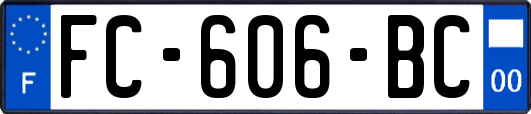 F

FC-606-BC

00